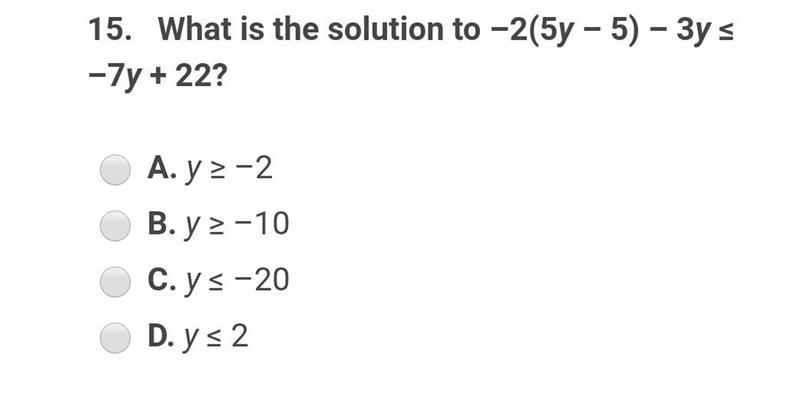 15. What is the solution to $-2(5y - 5) - 3y \leq -7y + 22$?

A. $y \geq -2$

B. $y \geq -10$

C. $y \leq -20$

D. $y \leq 2$